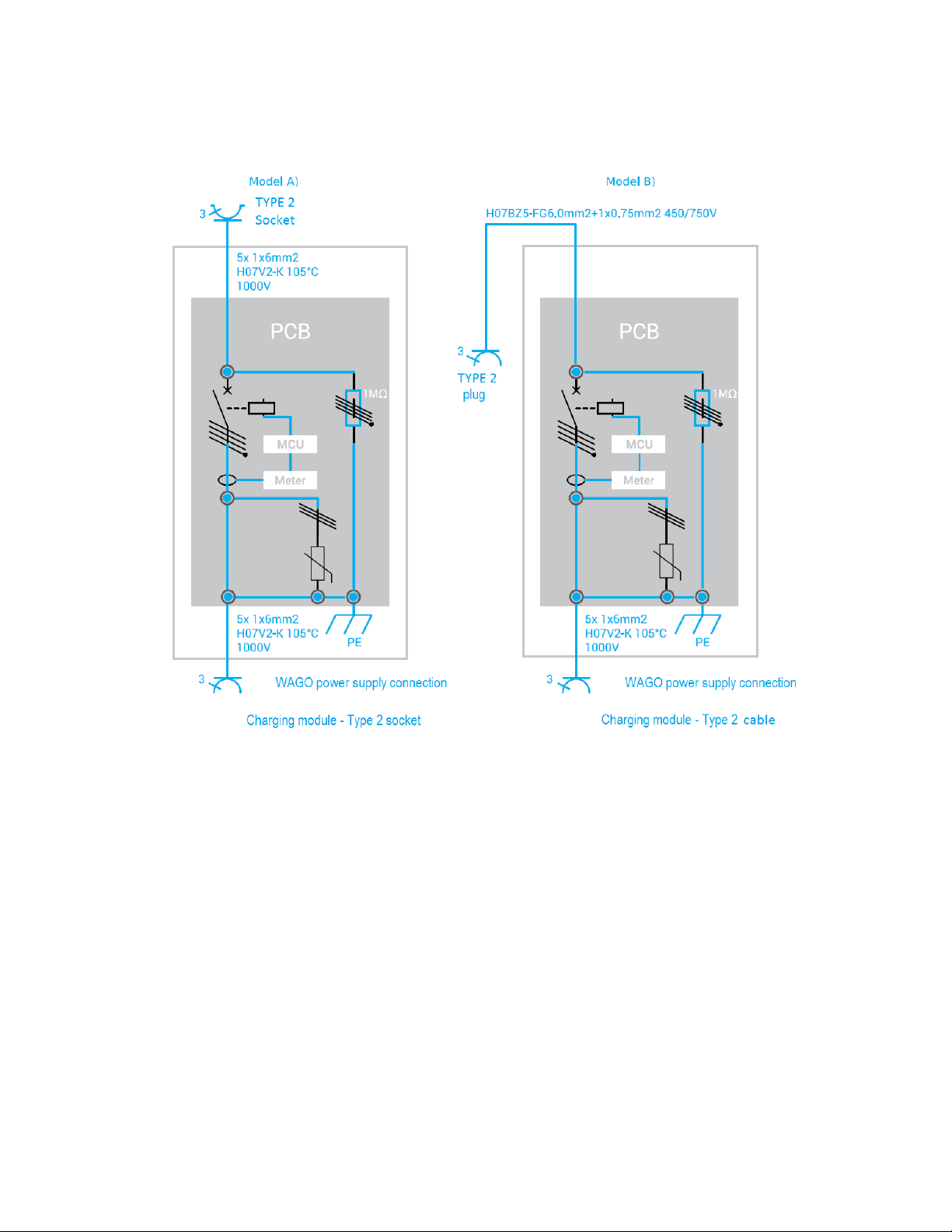 Model A)

3

TYPE 2
Socket

5x 1x6mm2
H07V2-K 105°C
1000V

PCB

1MΩ

MCU

Meter

5x 1x6mm2
H07V2-K 105°C
1000V

PE

3

WAGO power supply connection

Charging module - Type 2 socket

Model B)

H07BZ5-FG6.0mm2+1x0.75mm2 450/750V

3

TYPE 2
plug

PCB

1MΩ

MCU

Meter

5x 1x6mm2
H07V2-K 105°C
1000V

PE

3

WAGO power supply connection

Charging module - Type 2 cable